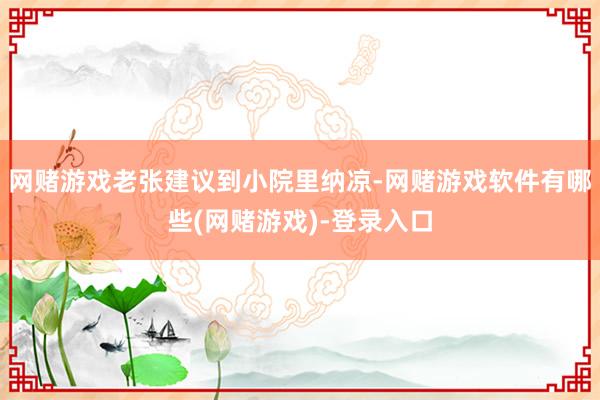 网赌游戏老张建议到小院里纳凉-网赌游戏软件有哪些(网赌游戏)-登录入口